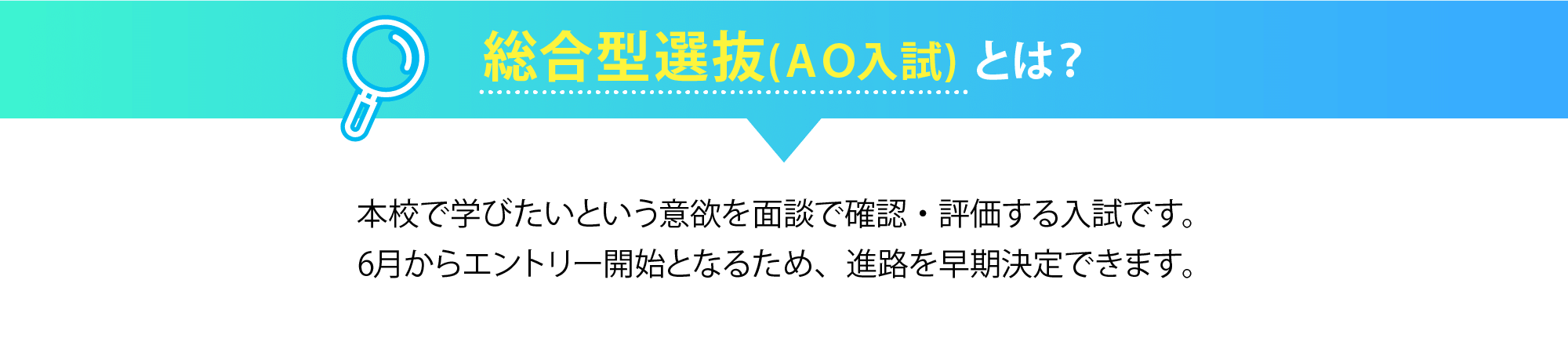 総合型選抜(AO入試) とは?

本校で学びたいという意欲を面談で確認・評価する入試です。
6月からエントリー開始となるため、進路を早期決定できます。